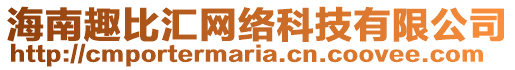 海南趣比汇网络科技有限公司
http://cmportermaria.cn.coovee.com